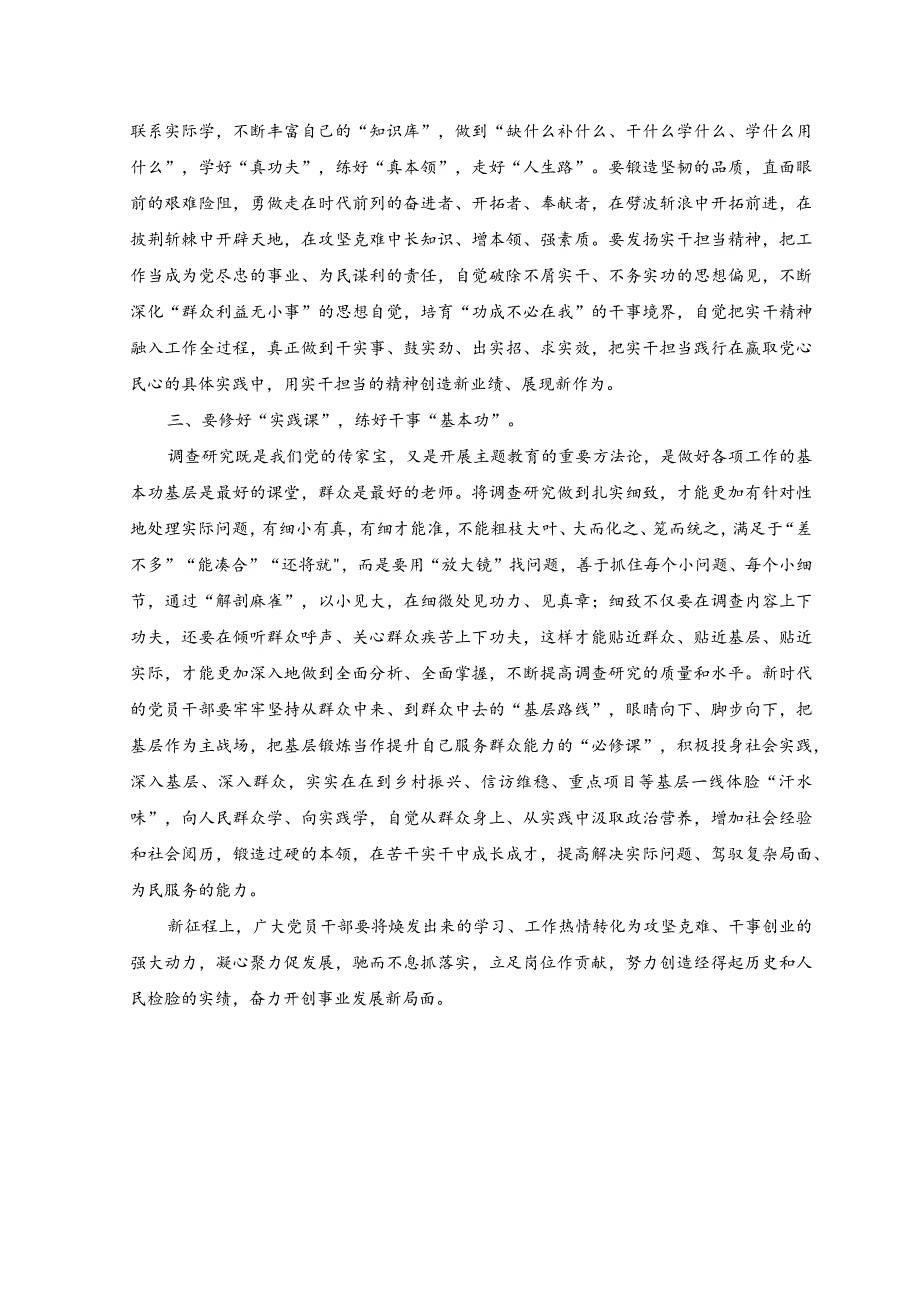 联系实际学，不断丰富自己的“知识库”，做到“缺什么补什么、干什么学什么、学什么用什么”，学好“真功夫”，练好“真本领”，走好“人生路”。要锻造坚韧的品质，直面眼前的艰难险阻，勇做走在时代前列的奋进者、开拓者、奉献者，在劈波斩浪中开拓前进，在披荆斩棘中开辟天地，在攻坚克难中长知识、增本领、强素质。要发扬实干担当精神，把工作当成为党尽忠的事业、为民谋利的责任，自觉破除不屑实干、不务实功的思想偏见，不断深化“群众利益无小事”的思想自觉，培育“功成不必在我”的干事境界，自觉把实干精神融入工作全过程，真正做到干实事、鼓实劲、出实招、求实效，把实干担当践行在赢取党心民心的具体实践中，用实干担当的精神创造新业绩、展现新作为。

三、要修好“实践课”，练好干事“基本功”。

调查研究既是我们党的传家宝，又是开展主题教育的重要方法论，是做好各项工作的基本功基层是最好的课堂，群众是最好的老师。将调查研究做到扎实细致，才能更加有针对性地处理实际问题，有细小有真，有细才能准，不能粗枝大叶、大而化之、笼而统之，满足于“差不多”“能凑合”“还将就"，而是要用“放大镜”找问题，善于抓住每个小问题、每个小细节，通过“解剖麻雀”，以小见大，在细微处见功力、见真章；细致不仅要在调查内容上下功夫，还要在倾听群众呼声、关心群众疾苦上下功夫，这样才能贴近群众、贴近基层、贴近实际，才能更加深入地做到全面分析、全面掌握，不断提高调查研究的质量和水平。新时代的党员干部要牢牢坚持从群众中来、到群众中去的“基层路线”，眼睛向下、脚步向下，把基层作为主战场，把基层锻炼当作提升自己服务群众能力的“必修课”，积极投身社会实践，深入基层、深入群众，实实在在到乡村振兴、信访维稳、重点项目等基层一线体验“汗水味”，向人民群众学、向实践学，自觉从群众身上、从实践中汲取政治营养，增加社会经验和社会阅历，锻造过硬的本领，在苦干实干中成长成才，提高解决实际问题、驾驭复杂局面、为民服务的能力。

新征程上，广大党员干部要将焕发出来的学习、工作热情转化为攻坚克难、干事创业的强大动力，凝心聚力促发展，驰而不息抓落实，立足岗位作贡献，努力创造经得起历史和人民检验的实绩，奋力开创事业发展新局面。